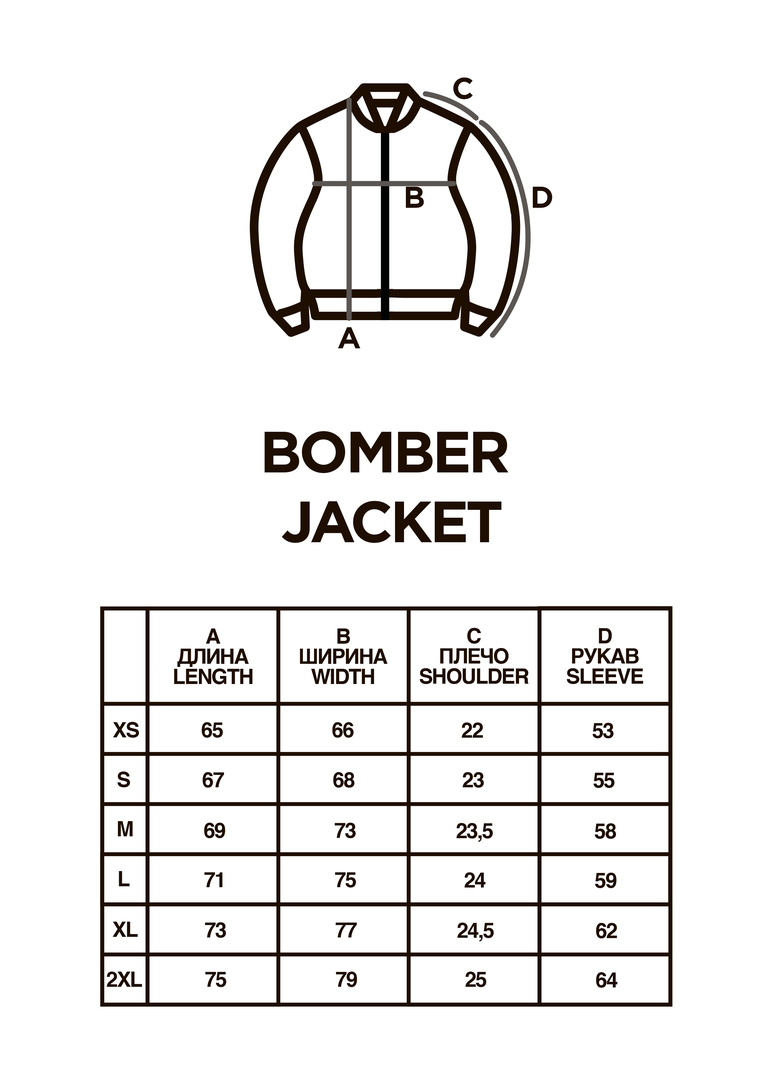 C

B

D

A

BOMBER
JACKET

| | A ДЛИНА LENGTH | B ШИРИНА WIDTH | C ПЛЕЧО SHOULDER | D РУКАВ SLEEVE |
|---|---|---|---|---|
| XS | 65 | 66 | 22 | 53 |
| S | 67 | 68 | 23 | 55 |
| M | 69 | 73 | 23,5 | 58 |
| L | 71 | 75 | 24 | 59 |
| XL | 73 | 77 | 24,5 | 62 |
| 2XL | 75 | 79 | 25 | 64 |